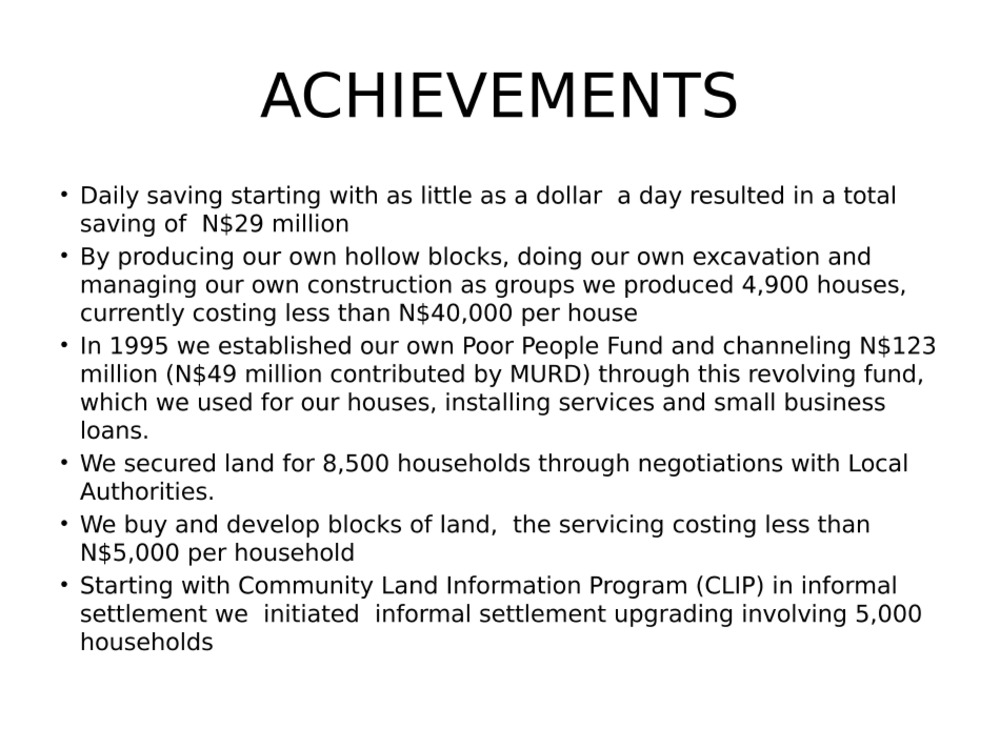 ACHIEVEMENTS

• Daily saving starting with as little as a dollar a day resulted in a total saving of N\$29 million
• By producing our own hollow blocks, doing our own excavation and managing our own construction as groups we produced 4,900 houses, currently costing less than N\$40,000 per house
• In 1995 we established our own Poor People Fund and channeling N\$123 million (N\$49 million contributed by MURD) through this revolving fund, which we used for our houses, installing services and small business loans.
• We secured land for 8,500 households through negotiations with Local Authorities.
• We buy and develop blocks of land, the servicing costing less than N\$5,000 per household
• Starting with Community Land Information Program (CLIP) in informal settlement we initiated informal settlement upgrading involving 5,000 households